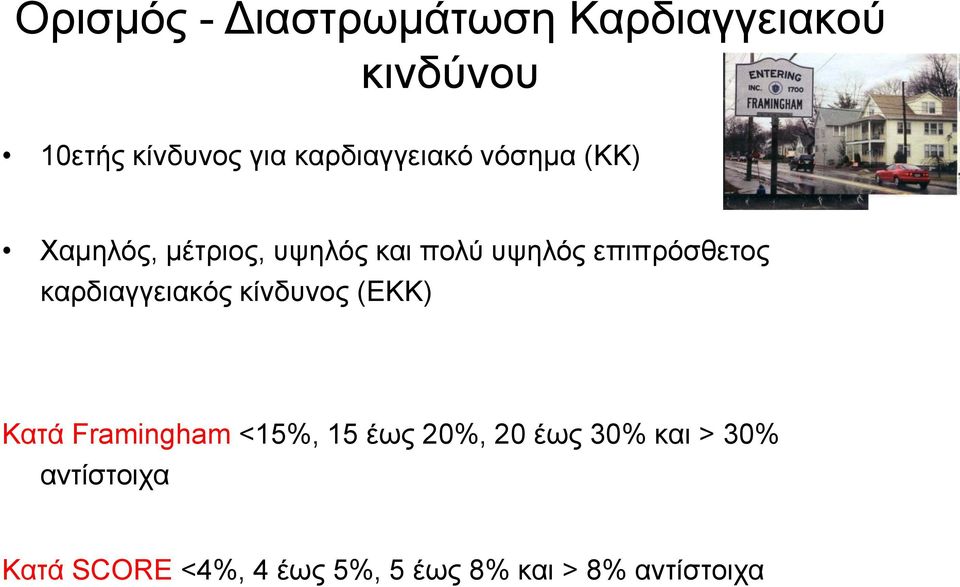 Ορισμός - Διαστρωμάτωση Καρδιαγγειακού κινδύνου

ENTERING
INC. 1700
FRAMINGHAM

• 10ετής κίνδυνος για καρδιαγγειακό νόσημα (ΚΚ)

• Χαμηλός, μέτριος, υψηλός και πολύ υψηλός επιπρόσθετος καρδιαγγειακός κίνδυνος (ΕΚΚ)

Κατά Framingham <15%, 15 έως 20%, 20 έως 30% και > 30% αντίστοιχα

Κατά SCORE <4%, 4 έως 5%, 5 έως 8% και > 8% αντίστοιχα